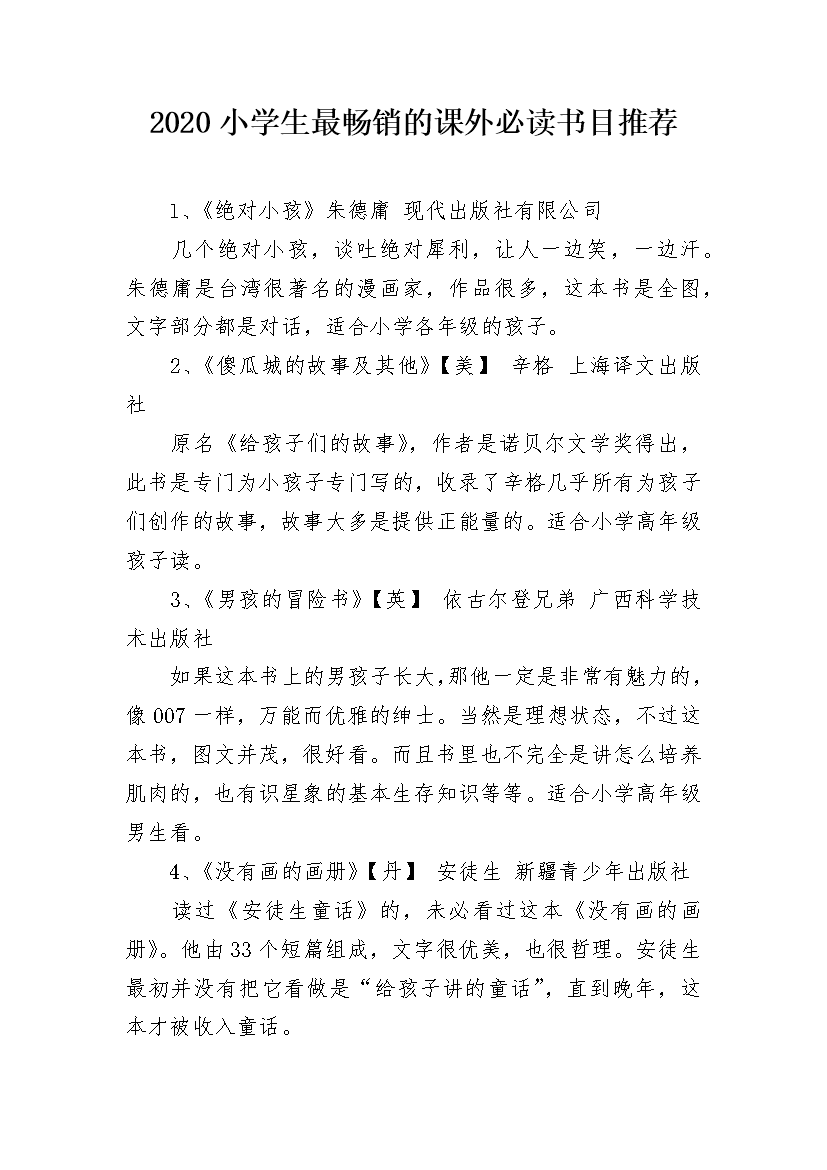 2020 小学生最畅销的课外必读书目推荐

1、《绝对小孩》朱德庸 现代出版社有限公司

几个绝对小孩，谈吐绝对犀利，让人一边笑，一边汗。朱德庸是台湾很著名的漫画家，作品很多，这本书是全图，文字部分都是对话，适合小学各年级的孩子。

2、《傻瓜城的故事及其他》【美】 辛格 上海译文出版社

原名《给孩子们的故事》，作者是诺贝尔文学奖得出，此书是专门为小孩子专门写的，收录了辛格几乎所有为孩子们创作的故事，故事大多是提供正能量的。适合小学高年级孩子读。

3、《男孩的冒险书》【英】 依古尔登兄弟 广西科学技术出版社

如果这本书上的男孩子长大，那他一定是非常有魅力的，像 007 一样，万能而优雅的绅士。当然是理想状态，不过这本书，图文并茂，很好看。而且书里也不完全是讲怎么培养肌肉的，也有识星象的基本生存知识等等。适合小学高年级男生看。

4、《没有画的画册》【丹】 安徒生 新疆青少年出版社

读过《安徒生童话》的，未必看过这本《没有画的画册》。他由 33 个短篇组成，文字很优美，也很哲理。安徒生最初并没有把它看做是“给孩子讲的童话”，直到晚年，这本才被收入童话。